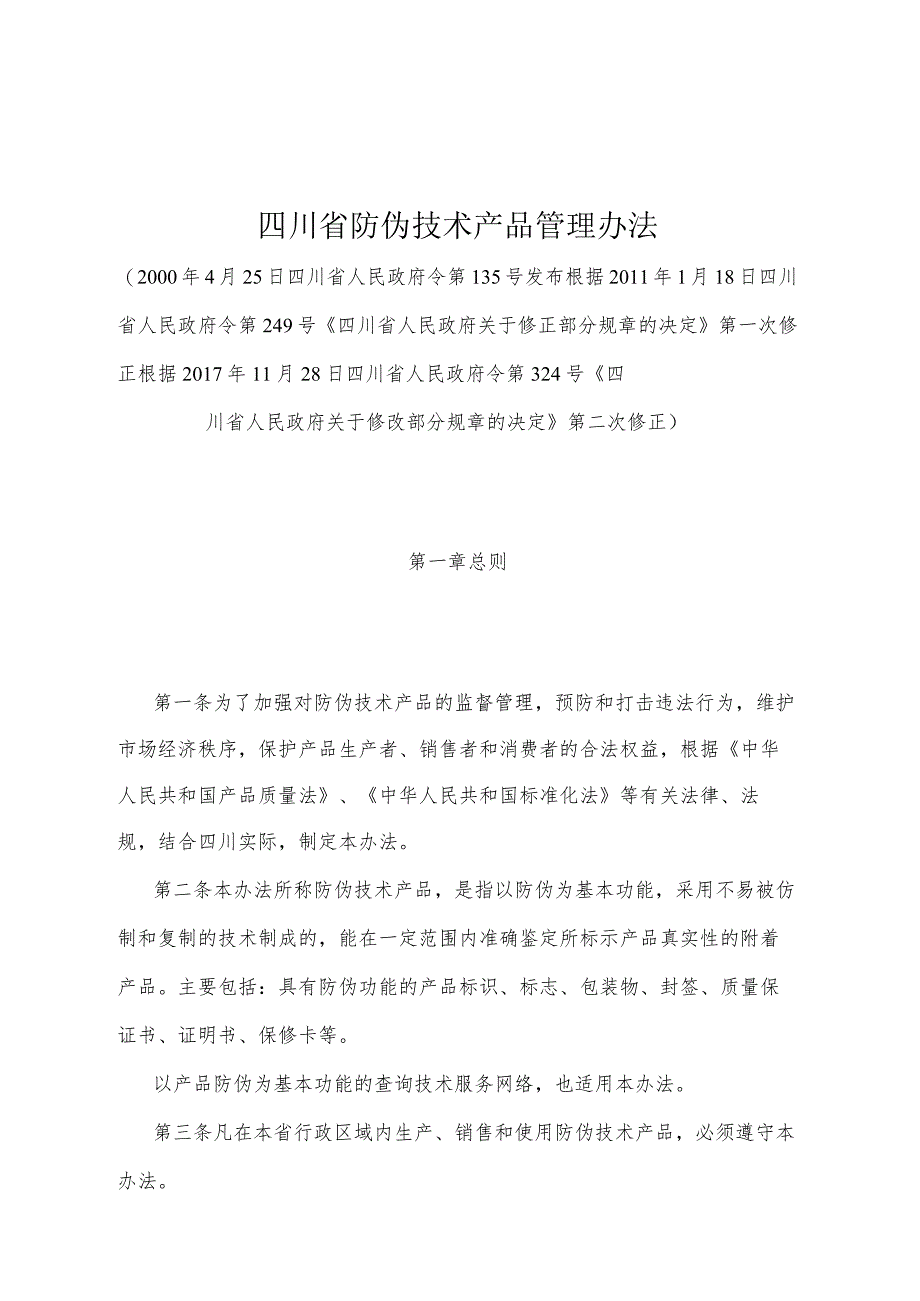 四川省防伪技术产品管理办法

（2000年4月25日四川省人民政府令第135号发布根据2011年1月18日四川省人民政府令第249号《四川省人民政府关于修正部分规章的决定》第一次修正根据2017年11月28日四川省人民政府令第324号《四川省人民政府关于修改部分规章的决定》第二次修正）

第一章总则

第一条为了加强对防伪技术产品的监督管理，预防和打击违法行为，维护市场经济秩序，保护产品生产者、销售者和消费者的合法权益，根据《中华人民共和国产品质量法》、《中华人民共和国标准化法》等有关法律、法规，结合四川实际，制定本办法。

第二条本办法所称防伪技术产品，是指以防伪为基本功能，采用不易被仿制和复制的技术制成的，能在一定范围内准确鉴定所标示产品真实性的附着产品。主要包括：具有防伪功能的产品标识、标志、包装物、封签、质量保证书、证明书、保修卡等。

以产品防伪为基本功能的查询技术服务网络，也适用本办法。

第三条凡在本省行政区域内生产、销售和使用防伪技术产品，必须遵守本办法。